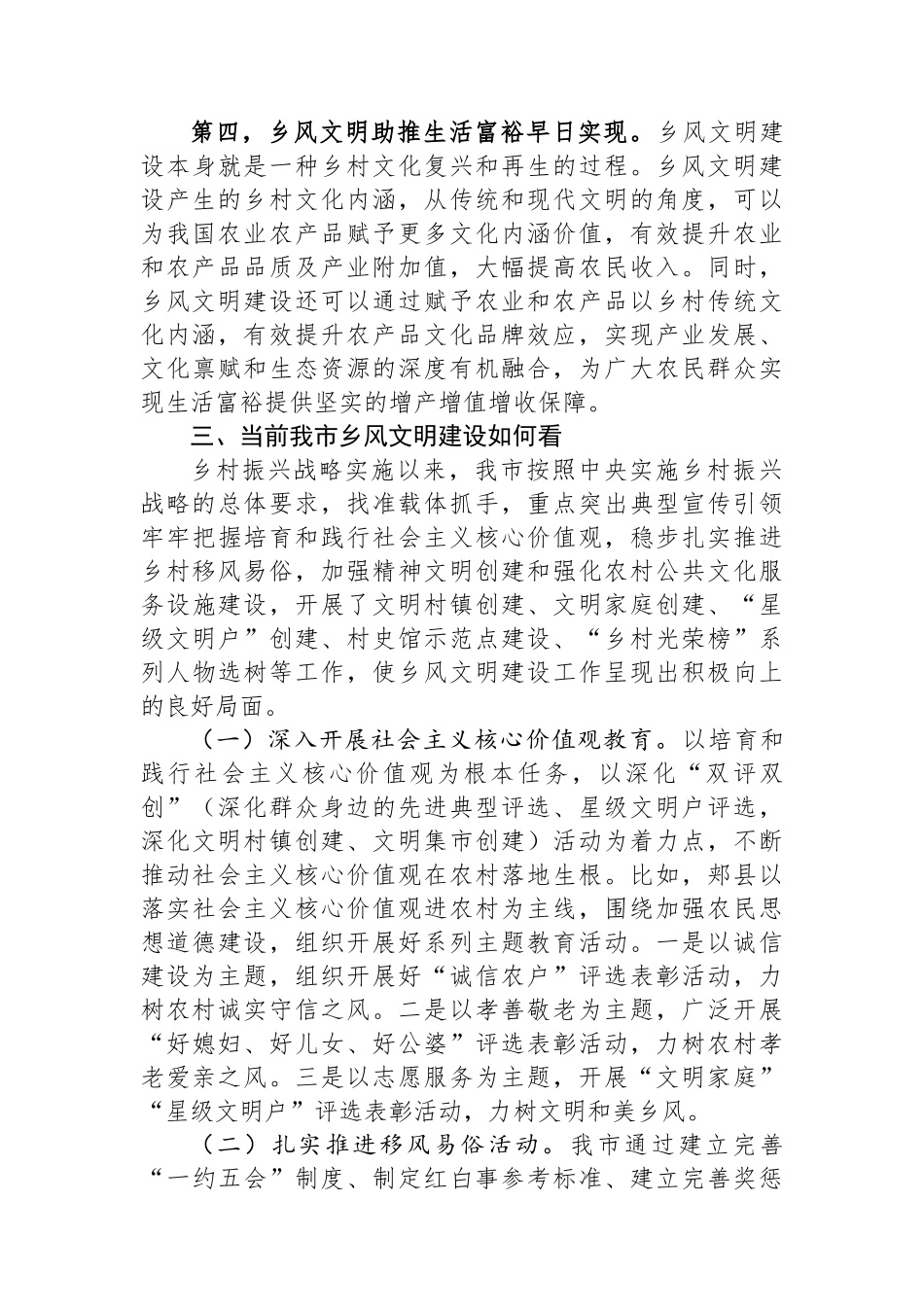 第四，乡风文明助推生活富裕早日实现。乡风文明建设本身就是一种乡村文化复兴和再生的过程。乡风文明建设产生的乡村文化内涵，从传统和现代文明的角度，可以为我国农业农产品赋予更多文化内涵价值，有效提升农业和农产品品质及产业附加值，大幅提高农民收入。同时，乡风文明建设还可以通过赋予农业和农产品以乡村传统文化内涵，有效提升农产品文化品牌效应，实现产业发展、文化禀赋和生态资源的深度有机融合，为广大农民群众实现生活富裕提供坚实的增产增值增收保障。

三、当前我市乡风文明建设如何看

乡村振兴战略实施以来，我市按照中央实施乡村振兴战略的总体要求，找准载体抓手，重点突出典型宣传引领牢牢把握培育和践行社会主义核心价值观，稳步扎实推进乡村移风易俗，加强精神文明创建和强化农村公共文化服务设施建设，开展了文明村镇创建、文明家庭创建、“星级文明户”创建、村史馆示范点建设、“乡村光荣榜”系列人物选树等工作，使乡风文明建设工作呈现出积极向上的良好局面。

（一）深入开展社会主义核心价值观教育。以培育和践行社会主义核心价值观为根本任务，以深化“双评双创”（深化群众身边的先进典型评选、星级文明户评选，深化文明村镇创建、文明集市创建）活动为着力点，不断推动社会主义核心价值观在农村落地生根。比如，郏县以落实社会主义核心价值观进农村为主线，围绕加强农民思想道德建设，组织开展好系列主题教育活动。一是以诚信建设为主题，组织开展好“诚信农户”评选表彰活动，力树农村诚实守信之风。二是以孝善敬老为主题，广泛开展“好媳妇、好儿女、好公婆”评选表彰活动，力树农村孝老爱亲之风。三是以志愿服务为主题，开展“文明家庭”“星级文明户”评选表彰活动，力树文明和美乡风。

（二）扎实推进移风易俗活动。我市通过建立完善“一约五会”制度、制定红白事参考标准、建立完善奖惩